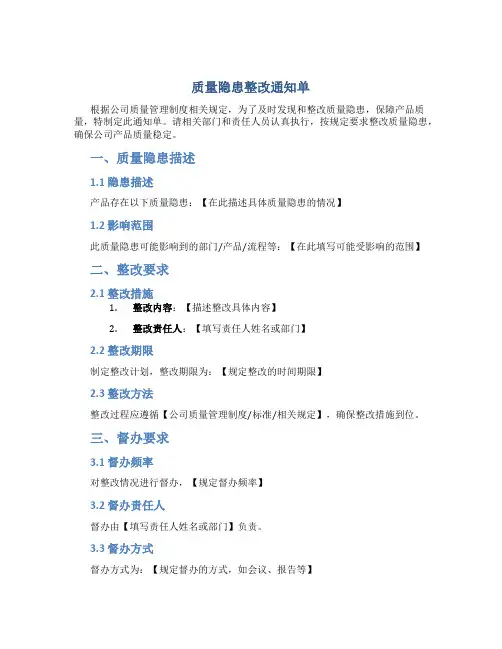 质量隐患整改通知单

根据公司质量管理制度相关规定，为了及时发现和整改质量隐患，保障产品质量，特制定此通知单。请相关部门和责任人员认真执行，按规定要求整改质量隐患，确保公司产品质量稳定。

一、质量隐患描述

1.1 隐患描述

产品存在以下质量隐患：【在此描述具体质量隐患的情况】

1.2 影响范围

此质量隐患可能影响到的部门/产品/流程等：【在此填写可能受影响的范围】

二、整改要求

2.1 整改措施

1. 整改内容：【描述整改具体内容】

2. 整改责任人：【填写责任人姓名或部门】

2.2 整改期限

制定整改计划，整改期限为：【规定整改的时间期限】

2.3 整改方法

整改过程应遵循【公司质量管理制度/标准/相关规定】，确保整改措施到位。

三、督办要求

3.1 督办频率

对整改情况进行督办，【规定督办频率】

3.2 督办责任人

督办由【填写责任人姓名或部门】负责。

3.3 督办方式

督办方式为：【规定督办的方式，如会议、报告等】